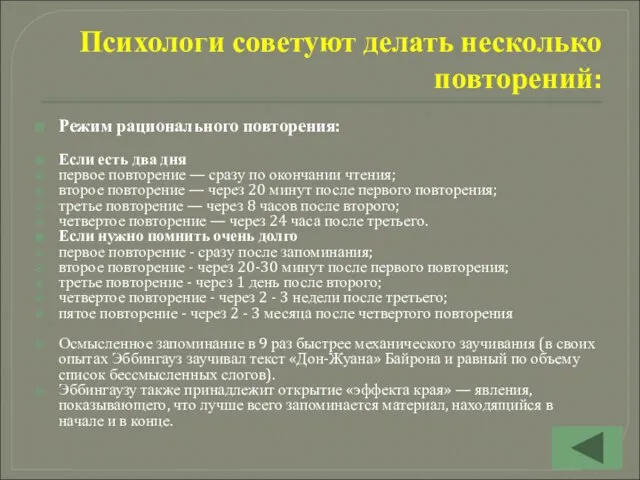 Психологи советуют делать несколько повторений:

Режим рационального повторения:

Если есть два дня
первое повторение — сразу по окончании чтения;
второе повторение — через 20 минут после первого повторения;
третье повторение — через 8 часов после второго;
четвертое повторение — через 24 часа после третьего.
Если нужно помнить очень долго
первое повторение - сразу после запоминания;
второе повторение - через 20-30 минут после первого повторения;
третье повторение - через 1 день после второго;
четвертое повторение - через 2 - 3 недели после третьего;
пятое повторение - через 2 - 3 месяца после четвертого повторения

Осмысленное запоминание в 9 раз быстрее механического заучивания (в своих опытах Эббингауз заучивал текст «Дон-Жуана» Байрона и равный по объему список бессмысленных слогов).
Эббингаузу также принадлежит открытие «эффекта края» — явления, показывающего, что лучше всего запоминается материал, находящийся в начале и в конце.